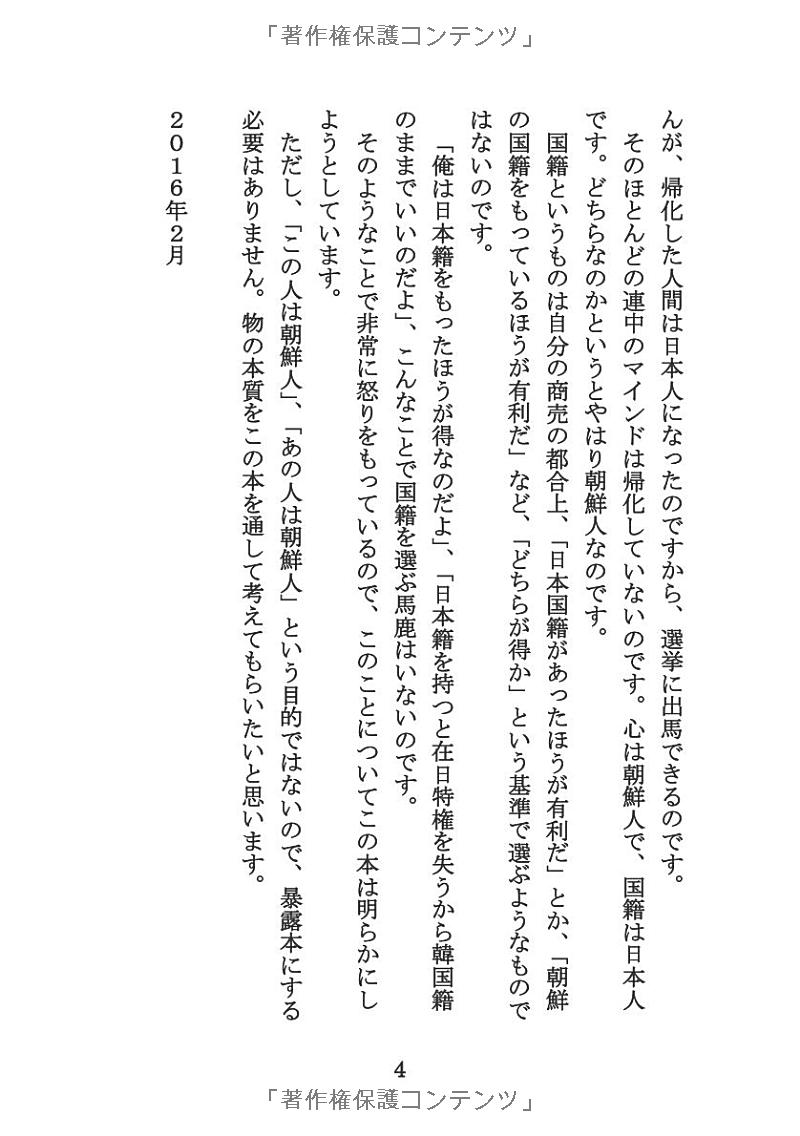 「著作権保護コンテンツ」

んが、帰化した人間は日本人になったのですから、選挙に出馬できるのです。

そのほとんどの連中のマインドは帰化していないのです。心は朝鮮人で、国籍は日本人です。どちらなのかというとやはり朝鮮人なのです。

国籍というものは自分の商売の都合上、「日本国籍があったほうが有利だ」とか、「朝鮮の国籍をもっているほうが有利だ」など、「どちらが得か」という基準で選ぶようなものではないのです。

「俺は日本籍をもったほうが得なのだよ」、「日本籍を持つと在日特権を失うから韓国籍のままでいいのだよ」、こんなことで国籍を選ぶ馬鹿はいないのです。

そのようなことで非常に怒りをもっているので、このことについてこの本は明らかにしようとしています。

ただし、「この人は朝鮮人」、「あの人は朝鮮人」という目的ではないので、暴露本にする必要はありません。物の本質をこの本を通して考えてもらいたいと思います。

２０１６年２月

4
「著作権保護コンテンツ」